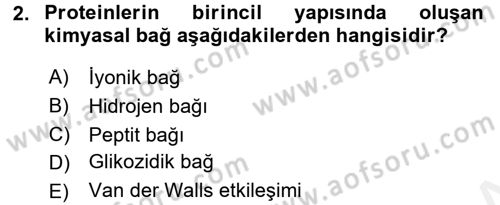 2. Proteinlerin birincil yapısında oluşan kimyasal bağ aşağıdakilerden hangisidir?

A) İyonik bağ
B) Hidrojen bağı
C) Peptit bağı
D) Glikozidik bağ
E) Van der Walls etkileşimi

www.aofsoru.com
www.aofsoru.com
www.aofsoru.com